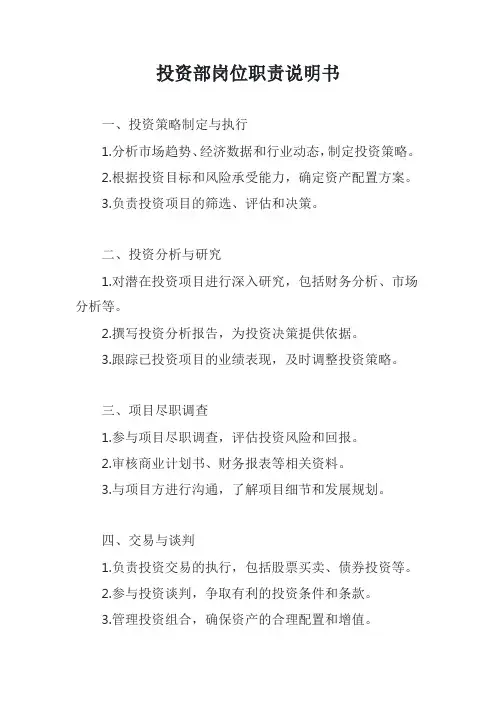 投资部岗位职责说明书

一、投资策略制定与执行

1.分析市场趋势、经济数据和行业动态，制定投资策略。

2.根据投资目标和风险承受能力，确定资产配置方案。

3.负责投资项目的筛选、评估和决策。

二、投资分析与研究

1.对潜在投资项目进行深入研究，包括财务分析、市场分析等。

2.撰写投资分析报告，为投资决策提供依据。

3.跟踪已投资项目的业绩表现，及时调整投资策略。

三、项目尽职调查

1.参与项目尽职调查，评估投资风险和回报。

2.审核商业计划书、财务报表等相关资料。

3.与项目方进行沟通，了解项目细节和发展规划。

四、交易与谈判

1.负责投资交易的执行，包括股票买卖、债券投资等。

2.参与投资谈判，争取有利的投资条件和条款。

3.管理投资组合，确保资产的合理配置和增值。